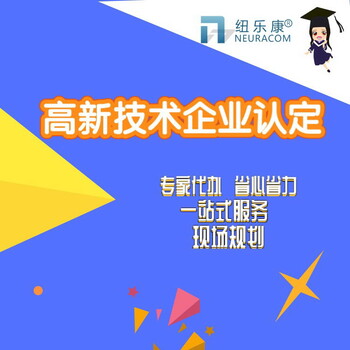 纽乐康®
NEURACOM

高新技术企业认定

专家代办 省心省力
一站式服务
现场规划